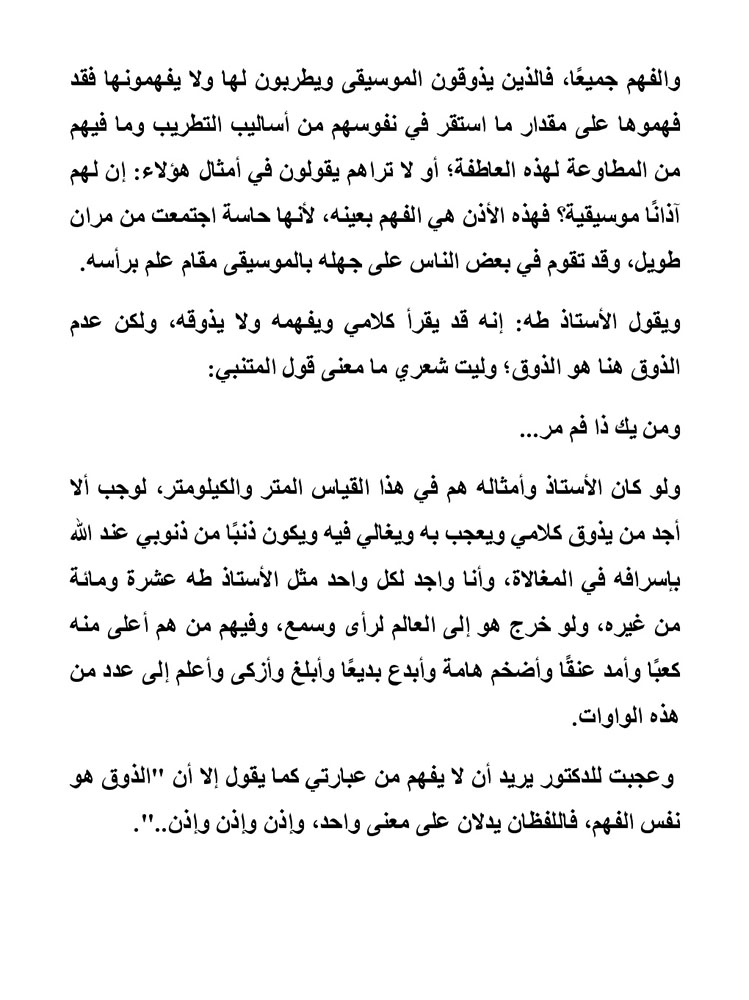 والفهم جميعًا، فالذين يذوقون الموسيقى ويطربون لها ولا يفهمونها فقد فهموها على مقدار ما استقر في نفوسهم من أساليب التطريب وما فيهم من المطاوعة لهذه العاطفة؛ أو لا تراهم يقولون في أمثال هؤلاء: إن لهم آذانًا موسيقية؟ فهذه الأذن هي الفهم بعينه، لأنها حاسة اجتمعت من مران طويل، وقد تقوم في بعض الناس على جهله بالموسيقى مقام علم برأسه.

ويقول الأستاذ طه: إنه قد يقرأ كلامي ويفهمه ولا يذوقه، ولكن عدم الذوق هنا هو الذوق؛ وليت شعري ما معنى قول المتنبي:

ومن يك ذا فم مر...

ولو كان الأستاذ وأمثاله هم في هذا القياس المتر والكيلومتر، لوجب ألا أجد من يذوق كلامي ويعجب به ويغالي فيه ويكون ذنبًا من ذنوبي عند الله بإسرافه في المغالاة، وأنا واجد لكل واحد مثل الأستاذ طه عشرة ومائة من غيره، ولو خرج هو إلى العالم لرأى وسمع، وفيهم من هم أعلى منه كعبًا وأمد عنقًا وأضخم هامة وأبدع بديعًا وأبلغ وأزكى وأعلم إلى عدد من هذه الواوات.

وعجبت للدكتور يريد أن لا يفهم من عبارتي كما يقول إلا أن "الذوق هو نفس الفهم، فاللفظان يدلان على معنى واحد، وإذن وإذن وإذن..".